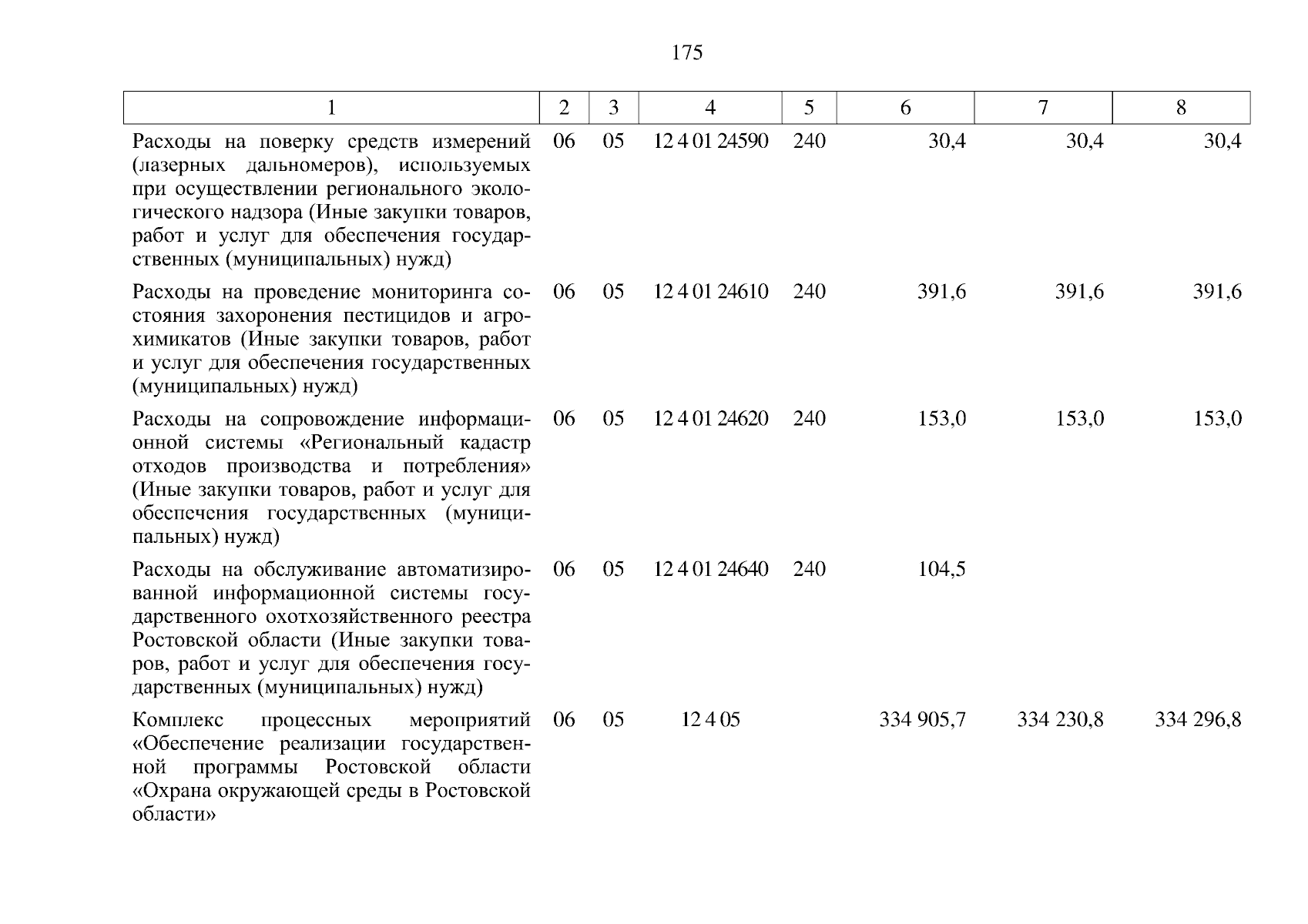 175

| 1 | 2 | 3 | 4 | 5 | 6 | 7 | 8 |
|---|---|---|---|---|---|---|---|
| Расходы на поверку средств измерений (лазерных дальномеров), используемых при осуществлении регионального экологического надзора (Иные закупки товаров, работ и услуг для обеспечения государственных (муниципальных) нужд) | 06 | 05 | 12 4 01 24590 | 240 | 30,4 | 30,4 | 30,4 |
| Расходы на проведение мониторинга состояния захоронения пестицидов и агрохимикатов (Иные закупки товаров, работ и услуг для обеспечения государственных (муниципальных) нужд) | 06 | 05 | 12 4 01 24610 | 240 | 391,6 | 391,6 | 391,6 |
| Расходы на сопровождение информационной системы «Региональный кадастр отходов производства и потребления» (Иные закупки товаров, работ и услуг для обеспечения государственных (муниципальных) нужд) | 06 | 05 | 12 4 01 24620 | 240 | 153,0 | 153,0 | 153,0 |
| Расходы на обслуживание автоматизированной информационной системы государственного охотхозяйственного реестра Ростовской области (Иные закупки товаров, работ и услуг для обеспечения государственных (муниципальных) нужд) | 06 | 05 | 12 4 01 24640 | 240 | 104,5 | | |
| Комплекс процессных мероприятий «Обеспечение реализации государственной программы Ростовской области «Охрана окружающей среды в Ростовской области» | 06 | 05 | 12 4 05 | | 334 905,7 | 334 230,8 | 334 296,8 |